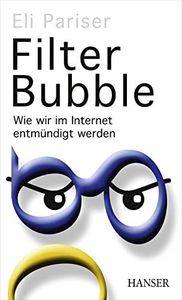 Eli Pariser

Filter Bubble

Wie wir im Internet entmündigt werden

HANSER